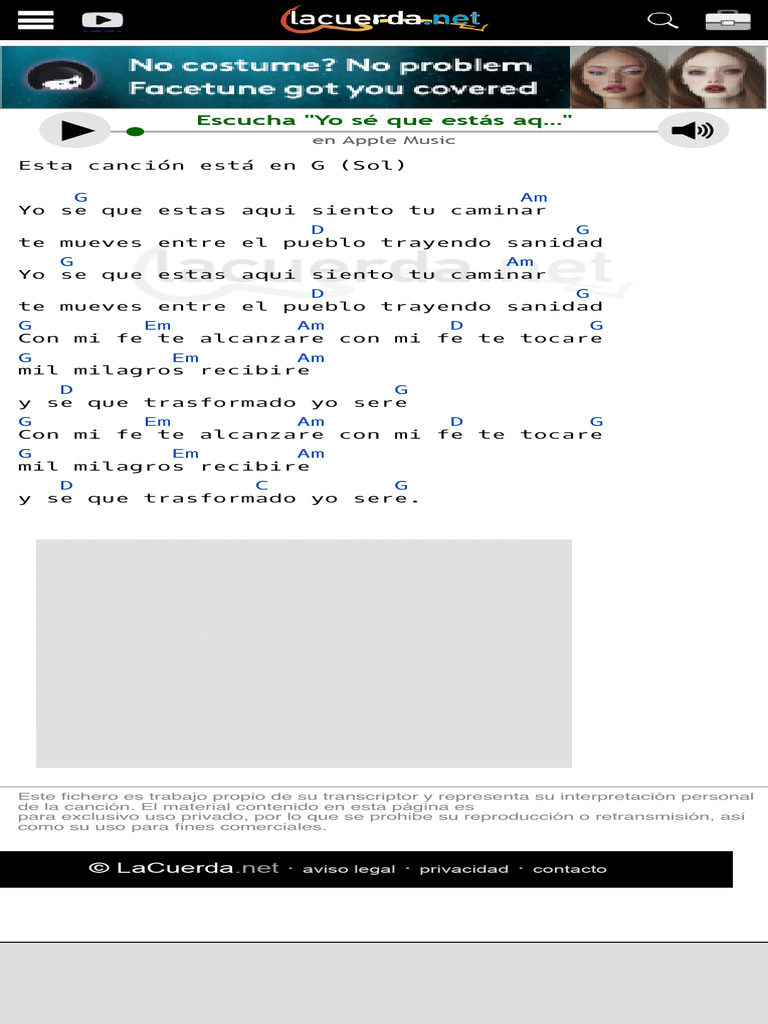 lacuerda.net

No costume? No problem
Facetune got you covered

Escucha "Yo sé que estás aq..."
en Apple Music

Esta canción está en G (Sol)

G Am
Yo se que estas aqui siento tu caminar
D G
te mueves entre el pueblo trayendo sanidad
G Am
Yo se que estas aqui siento tu caminar
D G
te mueves entre el pueblo trayendo sanidad
G Em Am D G
Con mi fe te alcanzare con mi fe te tocare
G Em Am
mil milagros recibire
D G
y se que trasformado yo sere
G Em Am D G
Con mi fe te alcanzare con mi fe te tocare
G Em Am
mil milagros recibire
D C G
y se que trasformado yo sere.

Este fichero es trabajo propio de su transcriptor y representa su interpretación personal de la canción. El material contenido en esta página es para exclusivo uso privado, por lo que se prohibe su reproducción o retransmisión, así como su uso para fines comerciales.

© LaCuerda.net · aviso legal · privacidad · contacto